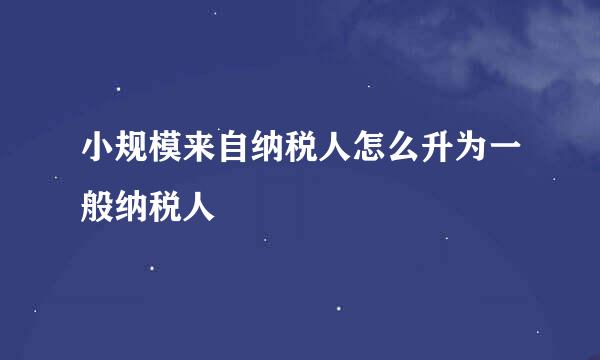 小规模来自纳税人怎么升为一般纳税人